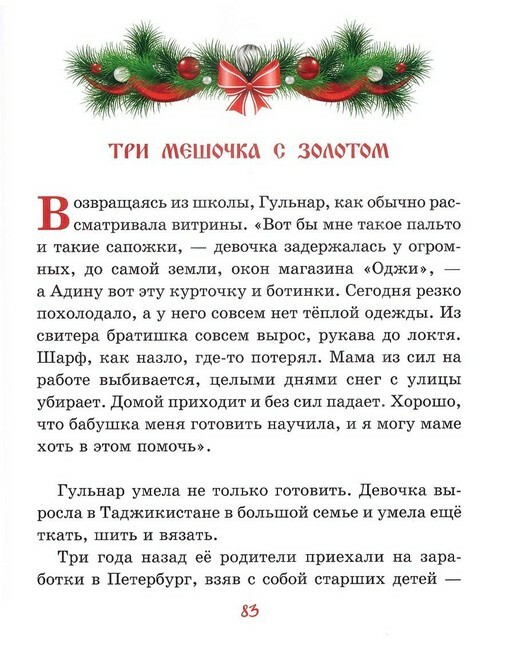 ТРИ МЕШОЧКА С ЗОЛОТОМ

Возвращаясь из школы, Гульнар, как обычно рассматривала витрины. «Вот бы мне такое пальто и такие сапожки, — девочка задержалась у огромных, до самой земли, окон магазина «Оджи», — а Адину вот эту курточку и ботинки. Сегодня резко похолодало, а у него совсем нет тёплой одежды. Из свитера братишка совсем вырос, рукава до локтя. Шарф, как назло, где-то потерял. Мама из сил на работе выбивается, целыми днями снег с улицы убирает. Домой приходит и без сил падает. Хорошо, что бабушка меня готовить научила, и я могу маме хоть в этом помочь».

Гульнар умела не только готовить. Девочка выросла в Таджикистане в большой семье и умела ещё ткать, шить и вязать.

Три года назад её родители приехали на заработки в Петербург, взяв с собой старших детей —

83